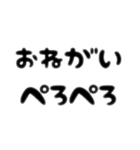 おねがい
ぺろぺろ